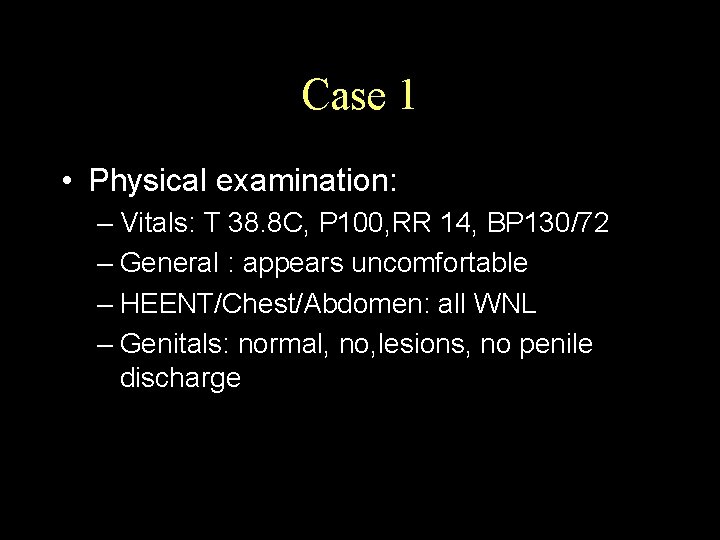 Case 1

• Physical examination:
– Vitals: T 38.8C, P100,RR 14, BP130/72
– General : appears uncomfortable
– HEENT/Chest/Abdomen: all WNL
– Genitals: normal, no,lesions, no penile discharge